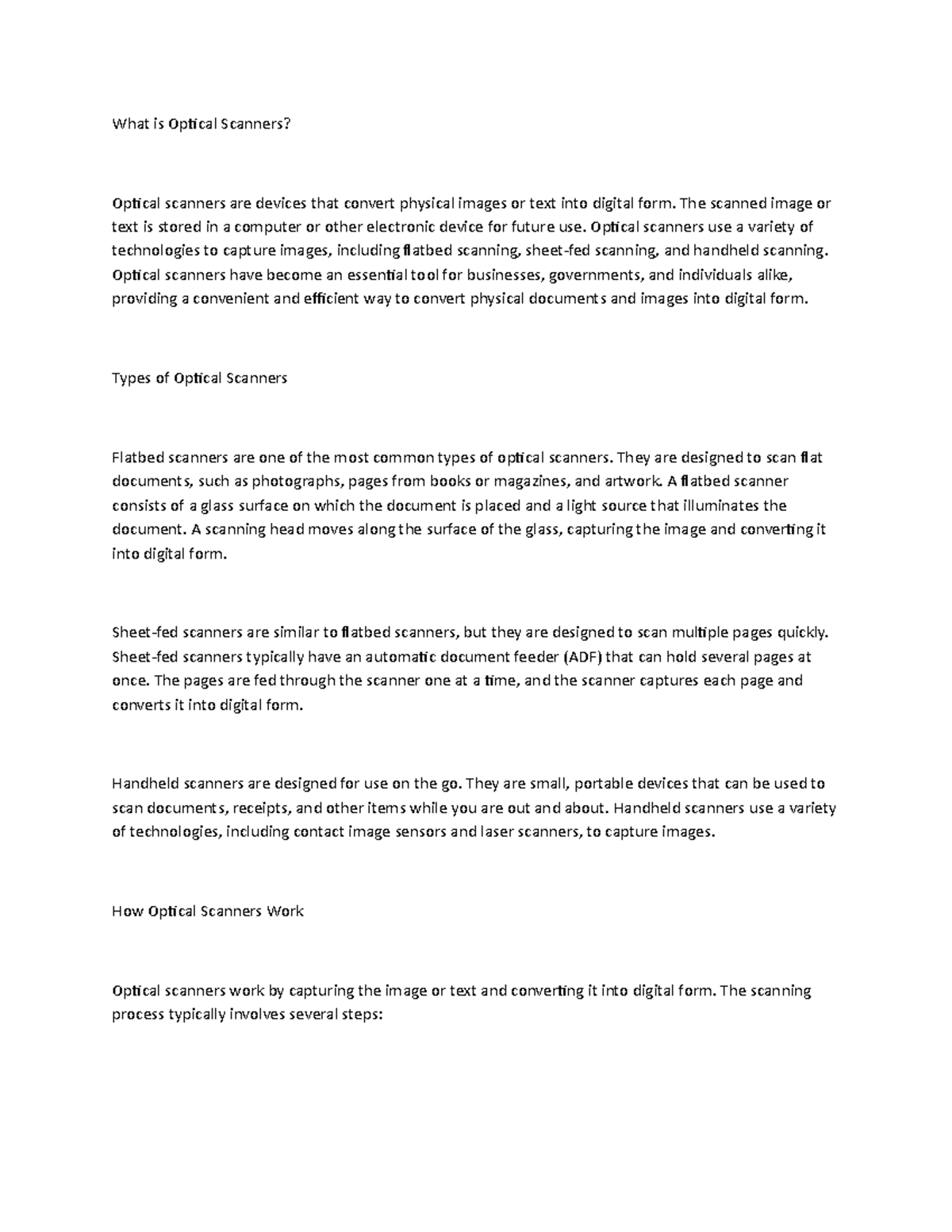 What is Optical Scanners?

Optical scanners are devices that convert physical images or text into digital form. The scanned image or text is stored in a computer or other electronic device for future use. Optical scanners use a variety of technologies to capture images, including flatbed scanning, sheet-fed scanning, and handheld scanning. Optical scanners have become an essential tool for businesses, governments, and individuals alike, providing a convenient and efficient way to convert physical documents and images into digital form.

Types of Optical Scanners

Flatbed scanners are one of the most common types of optical scanners. They are designed to scan flat documents, such as photographs, pages from books or magazines, and artwork. A flatbed scanner consists of a glass surface on which the document is placed and a light source that illuminates the document. A scanning head moves along the surface of the glass, capturing the image and converting it into digital form.

Sheet-fed scanners are similar to flatbed scanners, but they are designed to scan multiple pages quickly. Sheet-fed scanners typically have an automatic document feeder (ADF) that can hold several pages at once. The pages are fed through the scanner one at a time, and the scanner captures each page and converts it into digital form.

Handheld scanners are designed for use on the go. They are small, portable devices that can be used to scan documents, receipts, and other items while you are out and about. Handheld scanners use a variety of technologies, including contact image sensors and laser scanners, to capture images.

How Optical Scanners Work

Optical scanners work by capturing the image or text and converting it into digital form. The scanning process typically involves several steps: